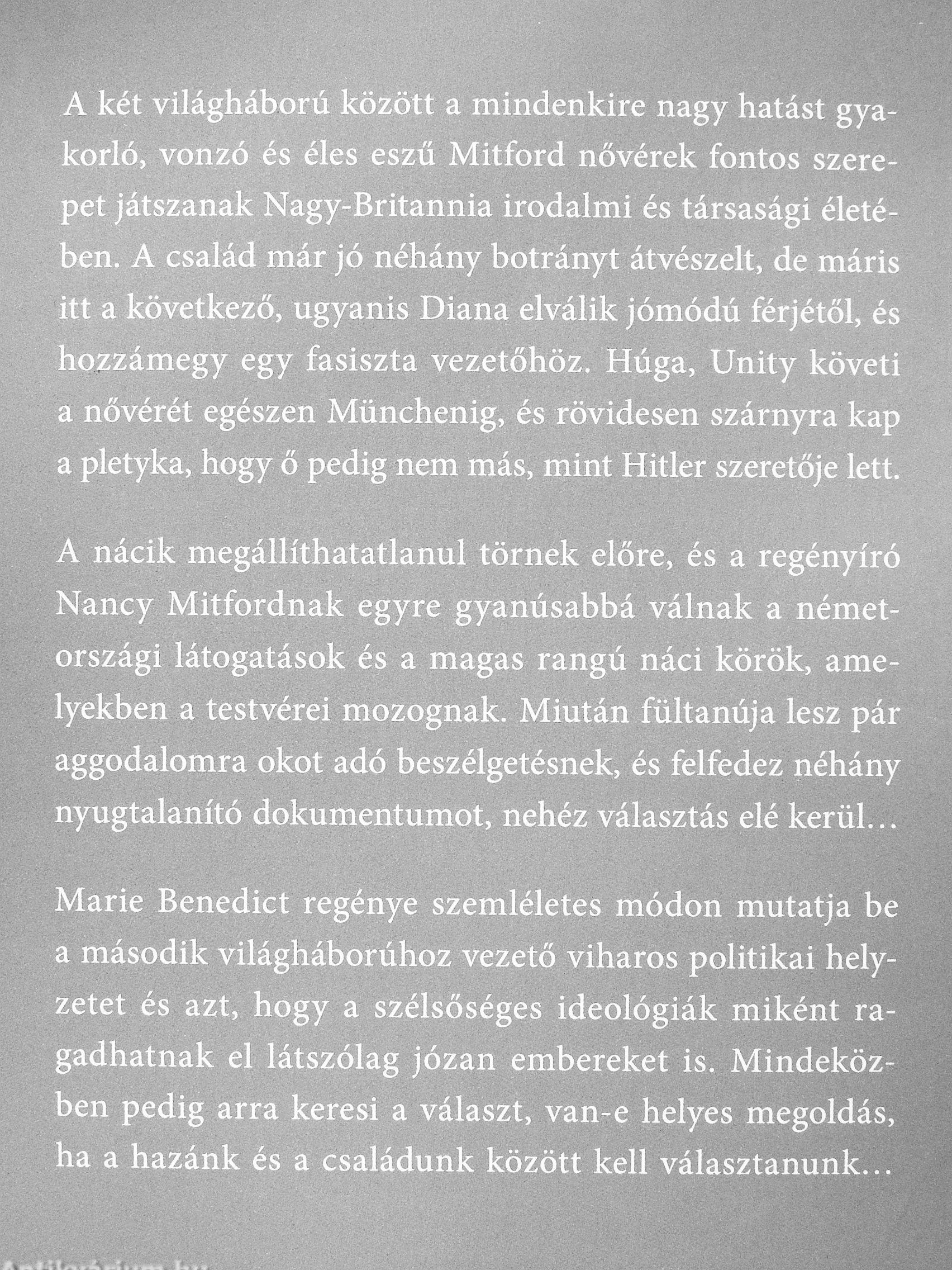 A két világháború között a mindenkire nagy hatást gyakorló, vonzó és éles eszű Mitford nővérek fontos szerepet játszanak Nagy-Britannia irodalmi és társasági életében. A család már jó néhány botrányt átvészelt, de máris itt a következő, ugyanis Diana elválik jómódú férjétől, és hozzámegy egy fasiszta vezetőhöz. Húga, Unity követi a nővérét egészen Münchenig, és rövidesen szárnyra kap a pletyka, hogy ő pedig nem más, mint Hitler szeretője lett.

A nácik megállíthatatlanul törnek előre, és a regényíró Nancy Mitfordnak egyre gyanúsabbá válnak a németországi látogatások és a magas rangú náci körök, amelyekben a testvérei mozognak. Miután fültanúja lesz pár aggodalomra okot adó beszélgetésnek, és felfedez néhány nyugtalanító dokumentumot, nehéz választás elé kerül…

Marie Benedict regénye szemléletes módon mutatja be a második világháborúhoz vezető viharos politikai helyzetet és azt, hogy a szélsőséges ideológiák miként ragadhatnak el látszólag józan embereket is. Mindeközben pedig arra keresi a választ, van-e helyes megoldás, ha a hazánk és a családunk között kell választanunk…

Antikvárium.hu